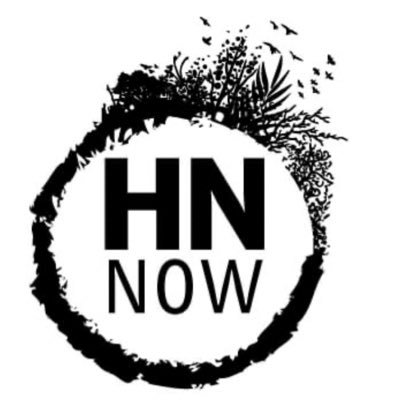 HN
NOW